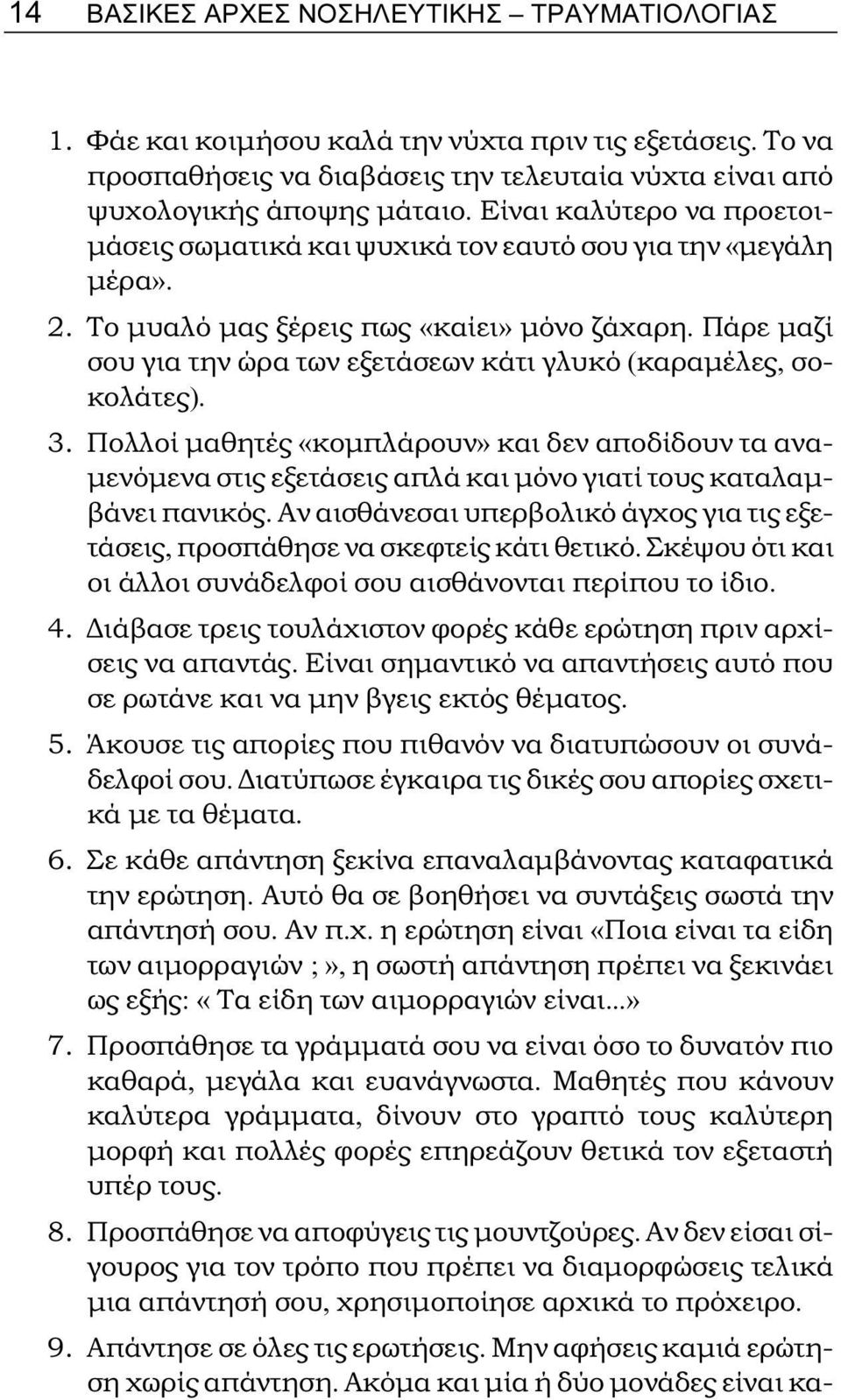 14 ΒΑΣΙΚΕΣ ΑΡΧΕΣ ΝΟΣΗΛΕΥΤΙΚΗΣ – ΤΡΑΥΜΑΤΙΟΛΟΓΙΑΣ

1. Φάε και κοιμήσου καλά την νύχτα πριν τις εξετάσεις. Το να προσπαθήσεις να διαβάσεις την τελευταία νύχτα είναι από ψυχολογικής άποψης μάταιο. Είναι καλύτερο να προετοιμάσεις σωματικά και ψυχικά τον εαυτό σου για την «μεγάλη μέρα».

2. Το μυαλό μας ξέρεις πως «καίει» μόνο ζάχαρη. Πάρε μαζί σου για την ώρα των εξετάσεων κάτι γλυκό (καραμέλες, σοκολάτες).

3. Πολλοί μαθητές «κομπλάρουν» και δεν αποδίδουν τα αναμενόμενα στις εξετάσεις απλά και μόνο γιατί τους καταλαμβάνει πανικός. Αν αισθάνεσαι υπερβολικό άγχος για τις εξετάσεις, προσπάθησε να σκεφτείς κάτι θετικό. Σκέψου ότι και οι άλλοι συνάδελφοί σου αισθάνονται περίπου το ίδιο.

4. Διάβασε τρεις τουλάχιστον φορές κάθε ερώτηση πριν αρχίσεις να απαντάς. Είναι σημαντικό να απαντήσεις αυτό που σε ρωτάνε και να μην βγεις εκτός θέματος.

5. Άκουσε τις απορίες που πιθανόν να διατυπώσουν οι συνάδελφοί σου. Διατύπωσε έγκαιρα τις δικές σου απορίες σχετικά με τα θέματα.

6. Σε κάθε απάντηση ξεκίνα επαναλαμβάνοντας καταφατικά την ερώτηση. Αυτό θα σε βοηθήσει να συντάξεις σωστά την απάντησή σου. Αν π.χ. η ερώτηση είναι «Ποια είναι τα είδη των αιμορραγιών ;», η σωστή απάντηση πρέπει να ξεκινάει ως εξής: « Τα είδη των αιμορραγιών είναι...»

7. Προσπάθησε τα γράμματά σου να είναι όσο το δυνατόν πιο καθαρά, μεγάλα και ευανάγνωστα. Μαθητές που κάνουν καλύτερα γράμματα, δίνουν στο γραπτό τους καλύτερη μορφή και πολλές φορές επηρεάζουν θετικά τον εξεταστή υπέρ τους.

8. Προσπάθησε να αποφύγεις τις μουντζούρες. Αν δεν είσαι σίγουρος για τον τρόπο που πρέπει να διαμορφώσεις τελικά μια απάντησή σου, χρησιμοποίησε αρχικά το πρόχειρο.

9. Απάντησε σε όλες τις ερωτήσεις. Μην αφήσεις καμιά ερώτηση χωρίς απάντηση. Ακόμα και μία ή δύο μονάδες είναι κα-